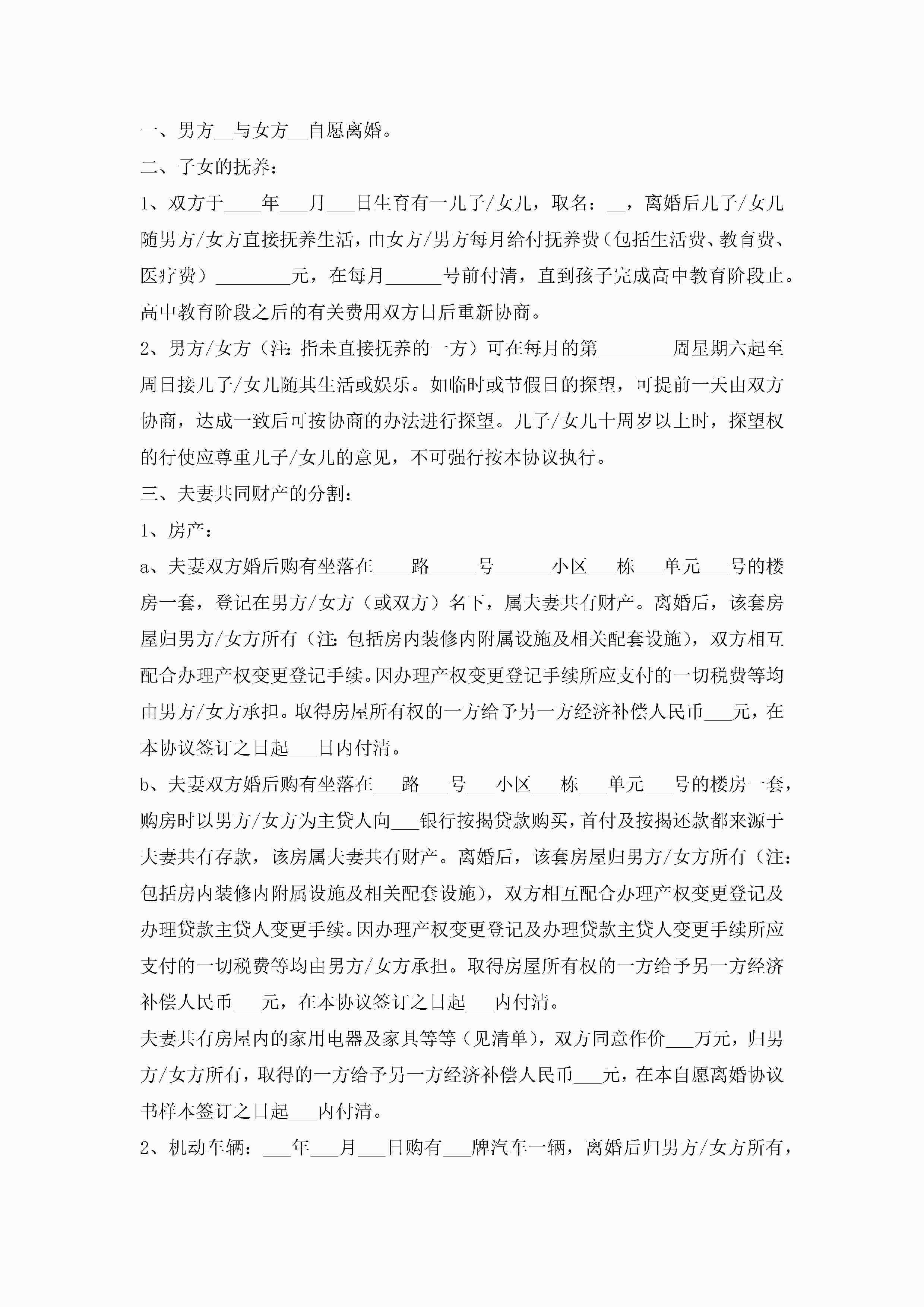 一、男方__与女方__自愿离婚。

二、子女的抚养：

1、双方于____年___月___日生育有一儿子/女儿，取名：__，离婚后儿子/女儿随男方/女方直接抚养生活，由女方/男方每月给付抚养费（包括生活费、教育费、医疗费）________元，在每月______号前付清，直到孩子完成高中教育阶段止。高中教育阶段之后的有关费用双方日后重新协商。

2、男方/女方（注：指未直接抚养的一方）可在每月的第________周星期六起至周日接儿子/女儿随其生活或娱乐。如临时或节假日的探望，可提前一天由双方协商，达成一致后可按协商的办法进行探望。儿子/女儿十周岁以上时，探望权的行使应尊重儿子/女儿的意见，不可强行按本协议执行。

三、夫妻共同财产的分割：

1、房产：

a、夫妻双方婚后购有坐落在____路_____号______小区___栋___单元___号的楼房一套，登记在男方/女方（或双方）名下，属夫妻共有财产。离婚后，该套房屋归男方/女方所有（注：包括房内装修内附属设施及相关配套设施），双方相互配合办理产权变更登记手续。因办理产权变更登记手续所应支付的一切税费等均由男方/女方承担。取得房屋所有权的一方给予另一方经济补偿人民币___元，在本协议签订之日起___日内付清。

b、夫妻双方婚后购有坐落在___路___号___小区___栋___单元___号的楼房一套，购房时以男方/女方为主贷人向___银行按揭贷款购买，首付及按揭还款都来源于夫妻共有存款，该房属夫妻共有财产。离婚后，该套房屋归男方/女方所有（注：包括房内装修内附属设施及相关配套设施），双方相互配合办理产权变更登记及办理贷款主贷人变更手续。因办理产权变更登记及办理贷款主贷人变更手续所应支付的一切税费等均由男方/女方承担。取得房屋所有权的一方给予另一方经济补偿人民币___元，在本协议签订之日起___内付清。

夫妻共有房屋内的家用电器及家具等等（见清单），双方同意作价___万元，归男方/女方所有，取得的一方给予另一方经济补偿人民币___元，在本自愿离婚协议书样本签订之日起___内付清。

2、机动车辆：___年___月___日购有___牌汽车一辆，离婚后归男方/女方所有，